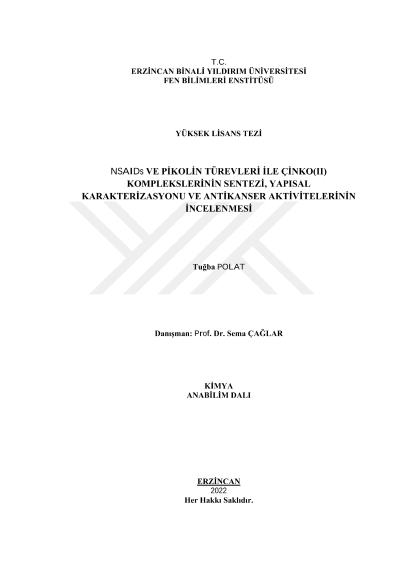 T.C.
ERZİNCAN BİNALİ YILDIRIM ÜNİVERSİTESİ
FEN BİLİMLERİ ENSTİTÜSÜ

YÜKSEK LİSANS TEZİ

NSAIDs VE PİKOLİN TÜREVLERİ İLE ÇİNKO(II) KOMPLEKSLERİNİN SENTEZİ, YAPISAL KARAKTERİZASYONU VE ANTİKANSER AKTİVİTELERİNİN İNCELENMESİ

Tuğba POLAT

Danışman: Prof. Dr. Sema ÇAĞLAR

KİMYA
ANABİLİM DALI

ERZİNCAN
2022
Her Hakkı Saklıdır.